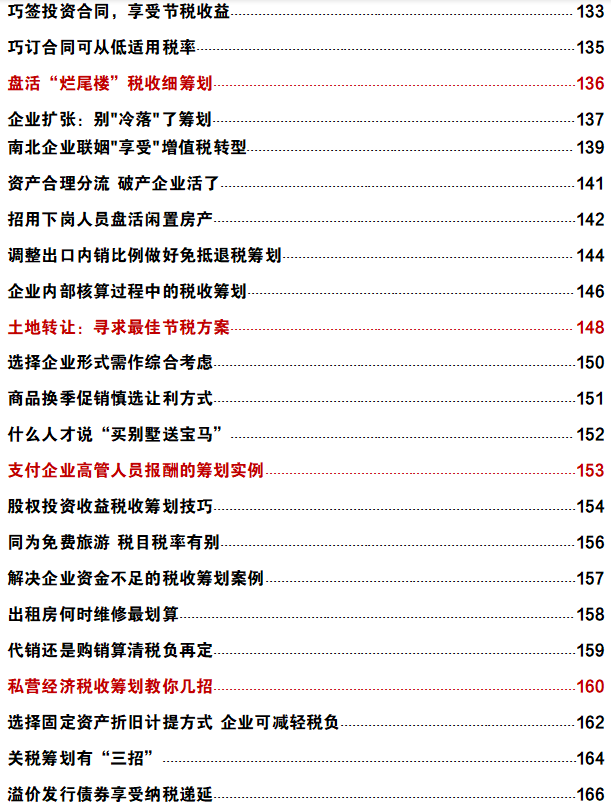 巧签投资合同，享受节税收益 133
巧订合同可从低适用税率 135
盘活“烂尾楼”税收细筹划 136
企业扩张：别"冷落"了筹划 137
南北企业联姻"享受"增值税转型 139
资产合理分流 破产企业活了 141
招用下岗人员盘活闲置房产 142
调整出口内销比例做好免抵退税筹划 144
企业内部核算过程中的税收筹划 146
土地转让：寻求最佳节税方案 148
选择企业形式需作综合考虑 150
商品换季促销慎选让利方式 151
什么人才说“买别墅送宝马” 152
支付企业高管人员报酬的筹划实例 153
股权投资收益税收筹划技巧 154
同为免费旅游 税目税率有别 156
解决企业资金不足的税收筹划案例 157
出租房何时维修最划算 158
代销还是购销算清税负再定 159
私营经济税收筹划教你几招 160
选择固定资产折旧计提方式 企业可减轻税负 162
关税筹划有“三招” 164
溢价发行债券享受纳税递延 166